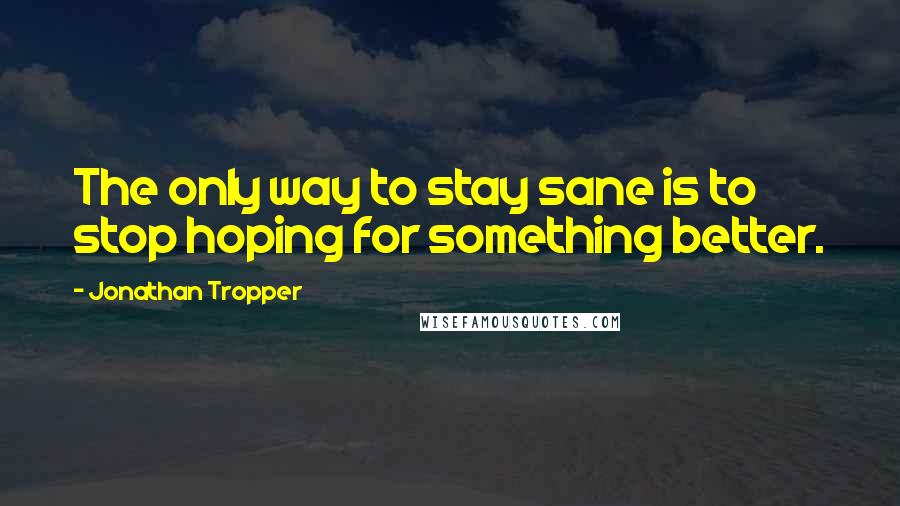 The only way to stay sane is to stop hoping for something better.

- Jonathan Tropper

WISEFAMOUSQUOTES.COM